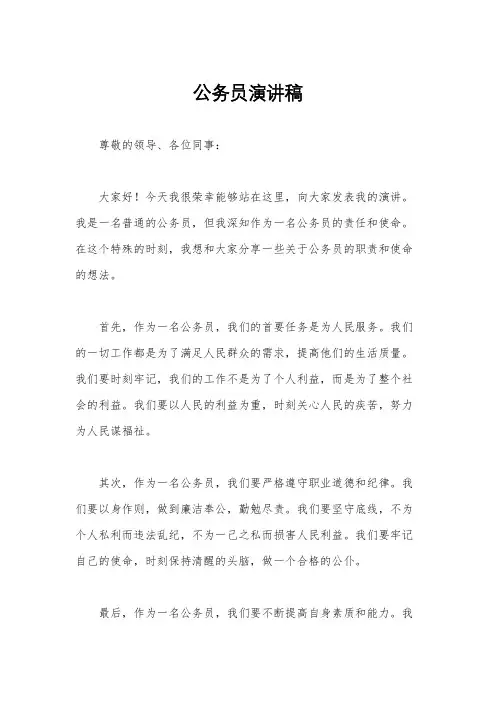 公务员演讲稿

尊敬的领导、各位同事：

大家好！今天我很荣幸能够站在这里，向大家发表我的演讲。我是一名普通的公务员，但我深知作为一名公务员的责任和使命。在这个特殊的时刻，我想和大家分享一些关于公务员的职责和使命的想法。

首先，作为一名公务员，我们的首要任务是为人民服务。我们的一切工作都是为了满足人民群众的需求，提高他们的生活质量。我们要时刻牢记，我们的工作不是为了个人利益，而是为了整个社会的利益。我们要以人民的利益为重，时刻关心人民的疾苦，努力为人民谋福祉。

其次，作为一名公务员，我们要严格遵守职业道德和纪律。我们要以身作则，做到廉洁奉公，勤勉尽责。我们要坚守底线，不为个人私利而违法乱纪，不为一己之私而损害人民利益。我们要牢记自己的使命，时刻保持清醒的头脑，做一个合格的公仆。

最后，作为一名公务员，我们要不断提高自身素质和能力。我